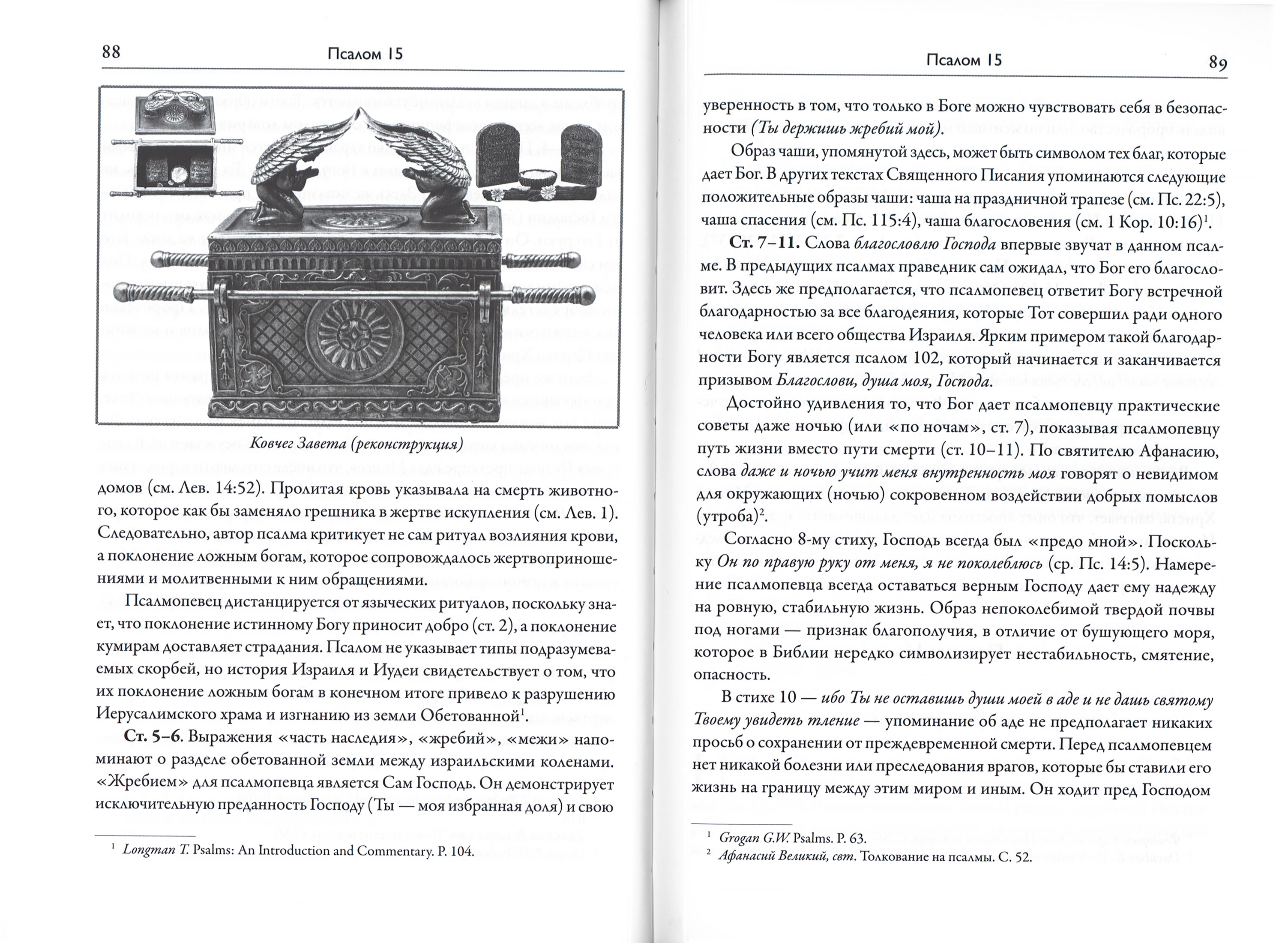 88

Псалом 15

Ковчег Завета (реконструкция)

домов (см. Лев. 14:52). Пролитая кровь указывала на смерть животного, которое как бы заменяло грешника в жертве искупления (см. Лев. 1). Следовательно, автор псалма критикует не сам ритуал возлияния крови, а поклонение ложным богам, которое сопровождалось жертвоприношениями и молитвенными к ним обращениями.

Псалмопевец дистанцируется от языческих ритуалов, поскольку знает, что поклонение истинному Богу приносит добро (ст. 2), а поклонение кумирам доставляет страдания. Псалом не указывает типы подразумеваемых скорбей, но история Израиля и Иудеи свидетельствует о том, что их поклонение ложным богам в конечном итоге привело к разрушению Иерусалимского храма и изгнанию из земли Обетованной$^1$.

Ст. 5–6. Выражения «часть наследия», «жребий», «межи» напоминают о разделе обетованной земли между израильскими коленами. «Жребием» для псалмопевца является Сам Господь. Он демонстрирует исключительную преданность Господу (Ты — моя избранная доля) и свою

$^1$ Longman T. Psalms: An Introduction and Commentary. P. 104.

Псалом 15

89

уверенность в том, что только в Боге можно чувствовать себя в безопасности (Ты держишь жребий мой).

Образ чаши, упомянутой здесь, может быть символом тех благ, которые дает Бог. В других текстах Священного Писания упоминаются следующие положительные образы чаши: чаша на праздничной трапезе (см. Пс. 22:5), чаша спасения (см. Пс. 115:4), чаша благословения (см. 1 Кор. 10:16)$^1$.

Ст. 7–11. Слова благословлю Господа впервые звучат в данном псалме. В предыдущих псалмах праведник сам ожидал, что Бог его благословит. Здесь же предполагается, что псалмопевец ответит Богу встречной благодарностью за все благодеяния, которые Тот совершил ради одного человека или всего общества Израиля. Ярким примером такой благодарности Богу является псалом 102, который начинается и заканчивается призывом Благослови, душа моя, Господа.

Достойно удивления то, что Бог дает псалмопевцу практические советы даже ночью (или «по ночам», ст. 7), показывая псалмопевцу путь жизни вместо пути смерти (ст. 10–11). По святителю Афанасию, слова даже и ночью учит меня внутренность моя говорят о невидимом для окружающих (ночью) сокровенном воздействии добрых помыслов (утроба)$^2$.

Согласно 8-му стиху, Господь всегда был «предо мной». Поскольку Он по правую руку от меня, я не поколеблюсь (ср. Пс. 14:5). Намерение псалмопевца всегда оставаться верным Господу дает ему надежду на ровную, стабильную жизнь. Образ непоколебимой твердой почвы под ногами — признак благополучия, в отличие от бушующего моря, которое в Библии нередко символизирует нестабильность, смятение, опасность.

В стихе 10 — ибо Ты не оставишь души моей в аде и не дашь святому Твоему увидеть тление — упоминание об аде не предполагает никаких просьб о сохранении от преждевременной смерти. Перед псалмопевцем нет никакой болезни или преследования врагов, которые бы ставили его жизнь на границу между этим миром и иным. Он ходит пред Господом

$^1$ Grogan G.W. Psalms. P. 63.
$^2$ Афанасий Великий, свт. Толкование на псалмы. С. 52.